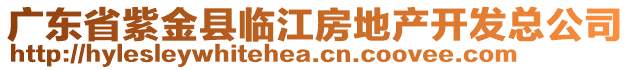 广东省紫金县临江房地产开发总公司
http://hylesleywhitehea.cn.coovee.com